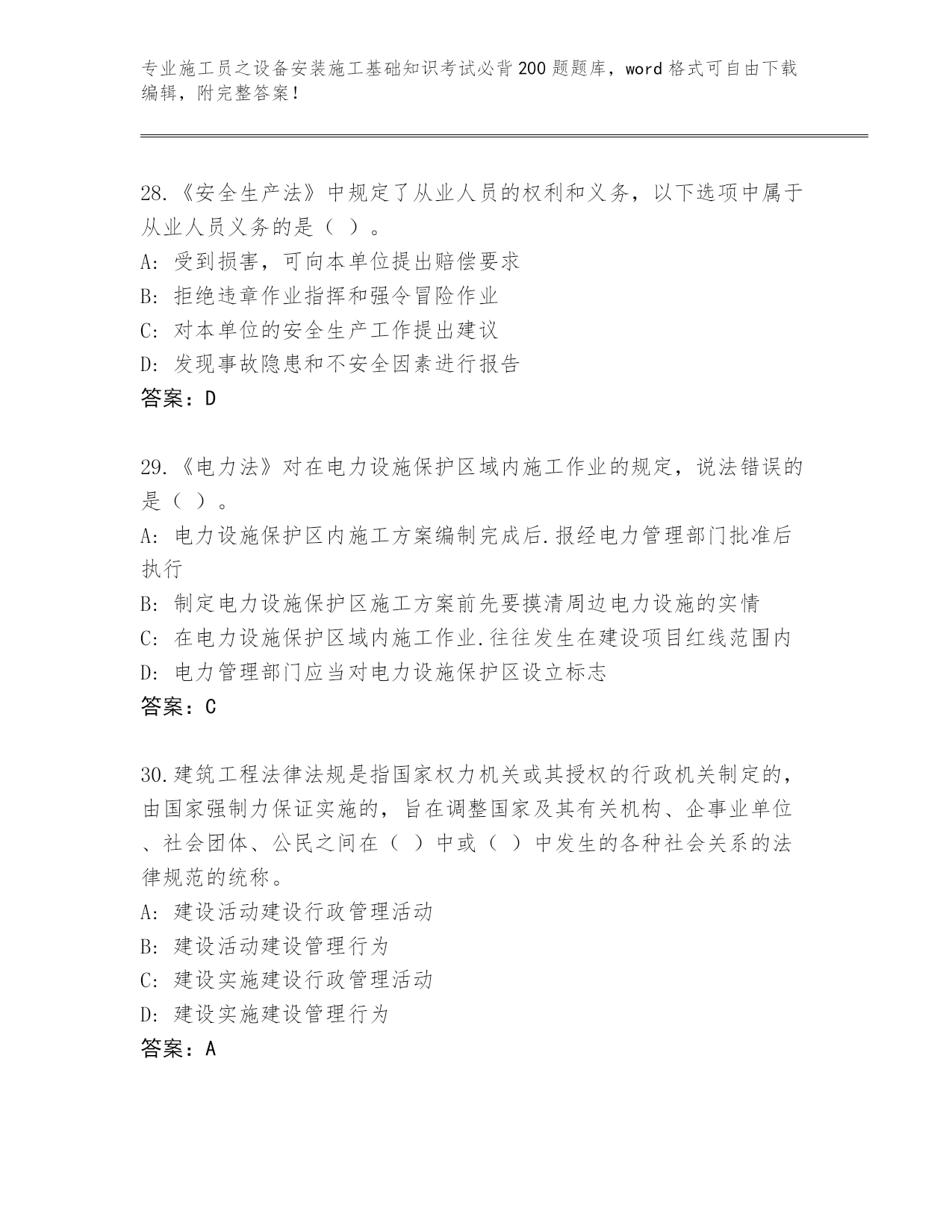 专业施工员之设备安装施工基础知识考试必背200题题库，word格式可自由下载编辑，附完整答案！

28.《安全生产法》中规定了从业人员的权利和义务，以下选项中属于从业人员义务的是（ ）。
A: 受到损害，可向本单位提出赔偿要求
B: 拒绝违章作业指挥和强令冒险作业
C: 对本单位的安全生产工作提出建议
D: 发现事故隐患和不安全因素进行报告
答案：D

29.《电力法》对在电力设施保护区域内施工作业的规定，说法错误的是（ ）。
A: 电力设施保护区内施工方案编制完成后.报经电力管理部门批准后执行
B: 制定电力设施保护区施工方案前先要摸清周边电力设施的实情
C: 在电力设施保护区域内施工作业.往往发生在建设项目红线范围内
D: 电力管理部门应当对电力设施保护区设立标志
答案：C

30.建筑工程法律法规是指国家权力机关或其授权的行政机关制定的，由国家强制力保证实施的，旨在调整国家及其有关机构、企事业单位、社会团体、公民之间在（ ）中或（ ）中发生的各种社会关系的法律规范的统称。
A: 建设活动建设行政管理活动
B: 建设活动建设管理行为
C: 建设实施建设行政管理活动
D: 建设实施建设管理行为
答案：A